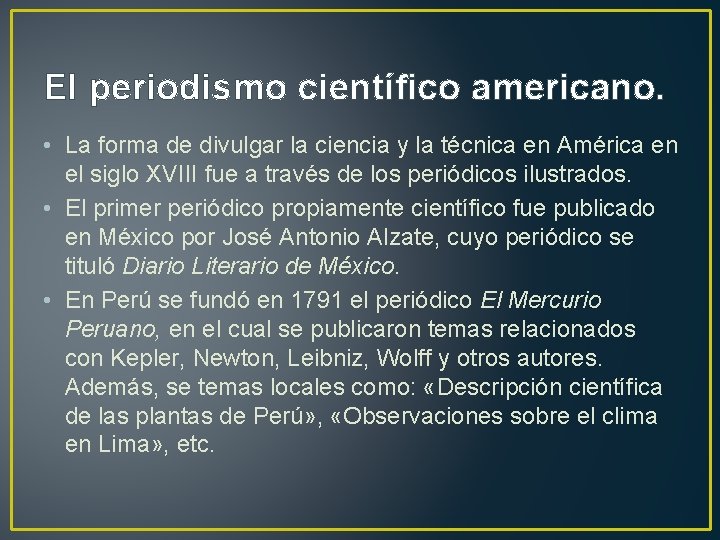 El periodismo científico americano.

• La forma de divulgar la ciencia y la técnica en América en el siglo XVIII fue a través de los periódicos ilustrados.
• El primer periódico propiamente científico fue publicado en México por José Antonio Alzate, cuyo periódico se tituló Diario Literario de México.
• En Perú se fundó en 1791 el periódico El Mercurio Peruano, en el cual se publicaron temas relacionados con Kepler, Newton, Leibniz, Wolff y otros autores. Además, se temas locales como: «Descripción científica de las plantas de Perú», «Observaciones sobre el clima en Lima», etc.